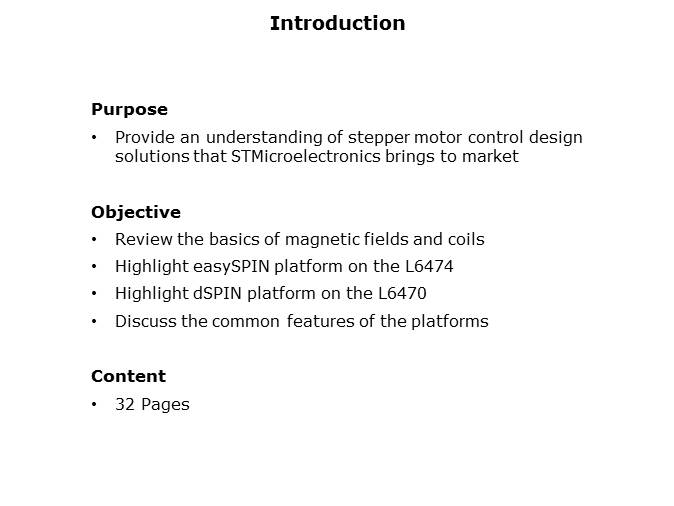 Introduction

Purpose

• Provide an understanding of stepper motor control design solutions that STMicroelectronics brings to market

Objective

• Review the basics of magnetic fields and coils
• Highlight easySPIN platform on the L6474
• Highlight dSPIN platform on the L6470
• Discuss the common features of the platforms

Content

• 32 Pages